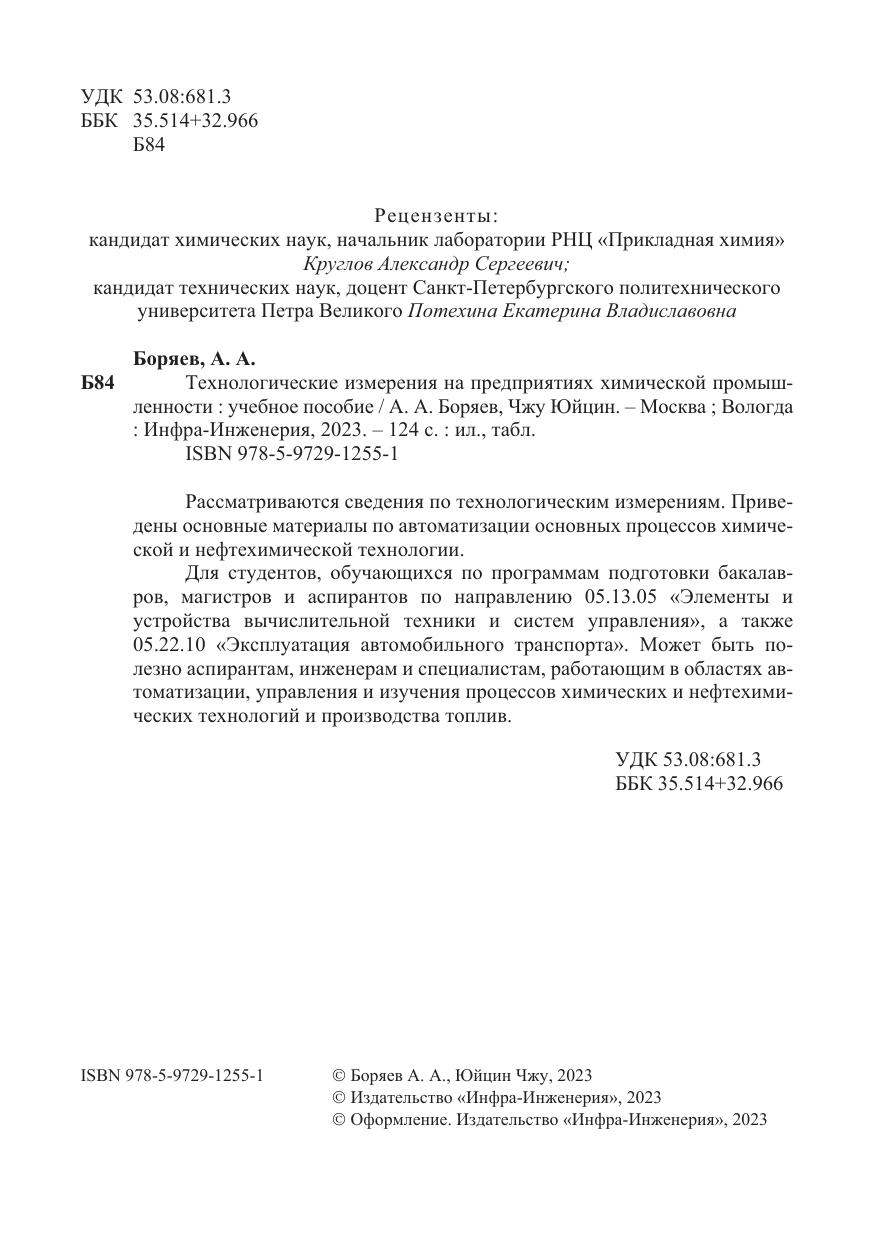 УДК 53.08:681.3
ББК 35.514+32.966
Б84

Рецензенты:
кандидат химических наук, начальник лаборатории РНЦ «Прикладная химия» Круглов Александр Сергеевич;
кандидат технических наук, доцент Санкт-Петербургского политехнического университета Петра Великого Потехина Екатерина Владиславовна

Боряев, А. А.
Б84 Технологические измерения на предприятиях химической промышленности : учебное пособие / А. А. Боряев, Чжу Юйцин. – Москва ; Вологда : Инфра-Инженерия, 2023. – 124 с. : ил., табл.
ISBN 978-5-9729-1255-1

Рассматриваются сведения по технологическим измерениям. Приведены основные материалы по автоматизации основных процессов химической и нефтехимической технологии.

Для студентов, обучающихся по программам подготовки бакалавров, магистров и аспирантов по направлению 05.13.05 «Элементы и устройства вычислительной техники и систем управления», а также 05.22.10 «Эксплуатация автомобильного транспорта». Может быть полезно аспирантам, инженерам и специалистам, работающим в областях автоматизации, управления и изучения процессов химических и нефтехимических технологий и производства топлив.

УДК 53.08:681.3
ББК 35.514+32.966

ISBN 978-5-9729-1255-1

© Боряев А. А., Юйцин Чжу, 2023
© Издательство «Инфра-Инженерия», 2023
© Оформление. Издательство «Инфра-Инженерия», 2023